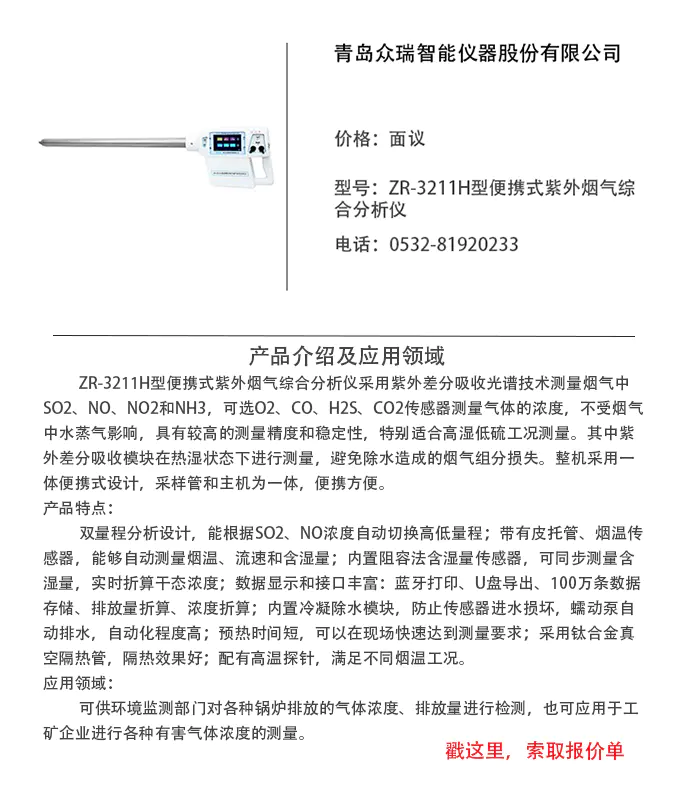 青岛众瑞智能仪器股份有限公司

价格：面议

型号：ZR-3211H型便携式紫外烟气综合分析仪

电话：0532-81920233

产品介绍及应用领域

ZR-3211H型便携式紫外烟气综合分析仪采用紫外差分吸收光谱技术测量烟气中SO2、NO、NO2和NH3，可选O2、CO、H2S、CO2传感器测量气体的浓度，不受烟气中水蒸气影响，具有较高的测量精度和稳定性，特别适合高湿低硫工况测量。其中紫外差分吸收模块在热湿状态下进行测量，避免除水造成的烟气组分损失。整机采用一体便携式设计，采样管和主机为一体，便携方便。

产品特点：

双量程分析设计，能根据SO2、NO浓度自动切换高低量程；带有皮托管、烟温传感器，能够自动测量烟温、流速和含湿量；内置阻容法含湿量传感器，可同步测量含湿量，实时折算干态浓度；数据显示和接口丰富：蓝牙打印、U盘导出、100万条数据存储、排放量折算、浓度折算；内置冷凝除水模块，防止传感器进水损坏，蠕动泵自动排水，自动化程度高；预热时间短，可以在现场快速达到测量要求；采用钛合金真空隔热管，隔热效果好；配有高温探针，满足不同烟温工况。

应用领域：

可供环境监测部门对各种锅炉排放的气体浓度、排放量进行检测，也可应用于工矿企业进行各种有害气体浓度的测量。

戳这里，索取报价单